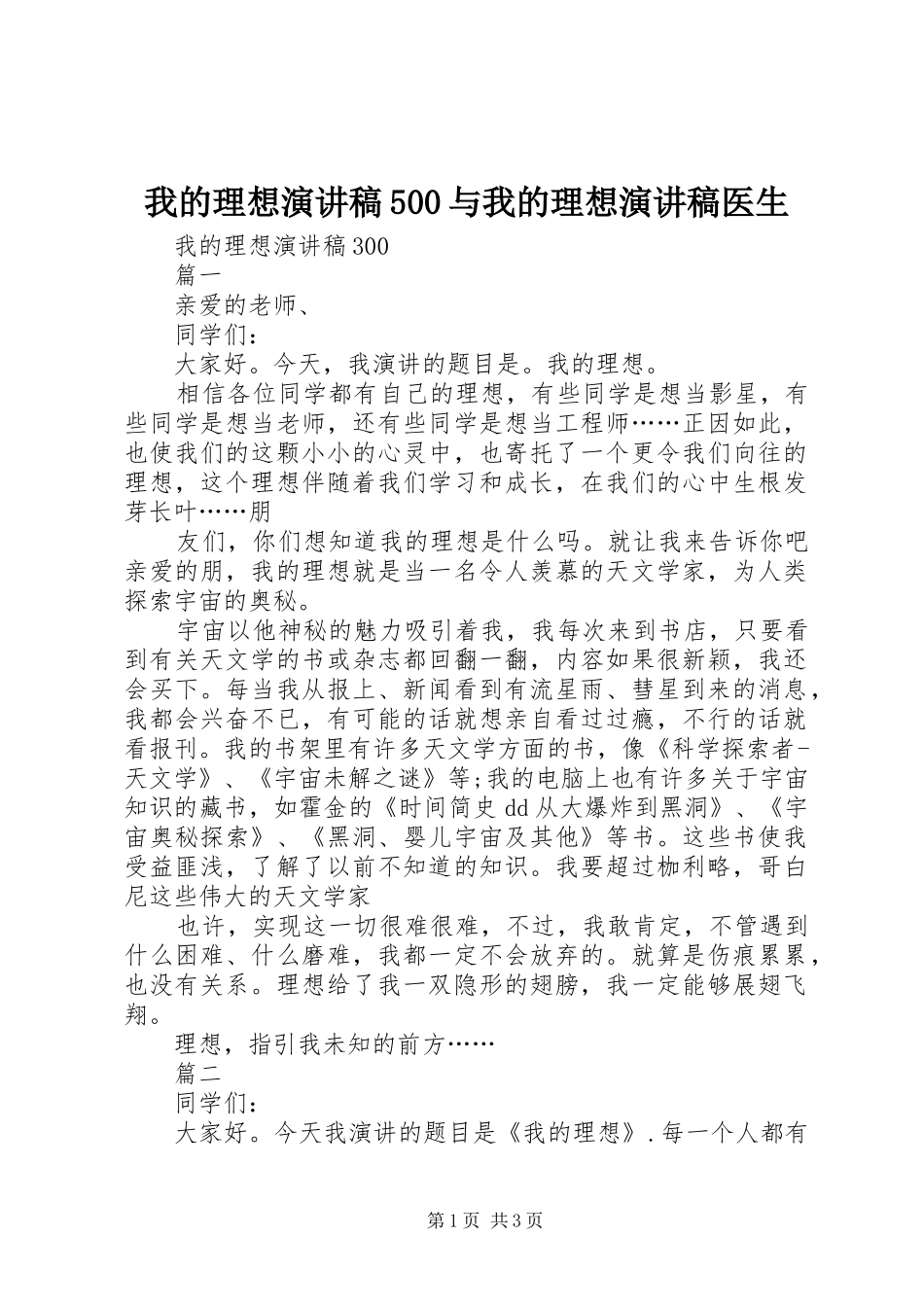 我的理想演讲稿500与我的理想演讲稿医生

我的理想演讲稿300

篇一

亲爱的老师、

同学们：

大家好。今天，我演讲的题目是。我的理想。

相信各位同学都有自己的理想，有些同学是想当影星，有些同学是想当老师，还有些同学是想当工程师……正因如此，也使我们的这颗小小的心灵中，也寄托了一个更令我们向往的理想，这个理想伴随着我们学习和成长，在我们的心中生根发芽长叶……朋

友们，你们想知道我的理想是什么吗。就让我来告诉你吧亲爱的朋，我的理想就是当一名令人羡慕的天文学家，为人类探索宇宙的奥秘。

宇宙以他神秘的魅力吸引着我，我每次来到书店，只要看到有关天文学的书或杂志都回翻一翻，内容如果很新颖，我还会买下。每当我从报上、新闻看到有流星雨、彗星到来的消息，我都会兴奋不已，有可能的话就想亲自看过过瘾，不行的话就看报刊。我的书架里有许多天文学方面的书，像《科学探索者-天文学》、《宇宙未解之谜》等;我的电脑上也有许多关于宇宙知识的藏书，如霍金的《时间简史dd从大爆炸到黑洞》、《宇宙奥秘探索》、《黑洞、婴儿宇宙及其他》等书。这些书使我受益匪浅，了解了以前不知道的知识。我要超过枷利略，哥白尼这些伟大的天文学家

也许，实现这一切很难很难，不过，我敢肯定，不管遇到什么困难、什么磨难，我都一定不会放弃的。就算是伤痕累累，也没有关系。理想给了我一双隐形的翅膀，我一定能够展翅飞翔。

理想，指引我未知的前方……

篇二

同学们：

大家好。今天我演讲的题目是《我的理想》.每一个人都有

第1页 共3页